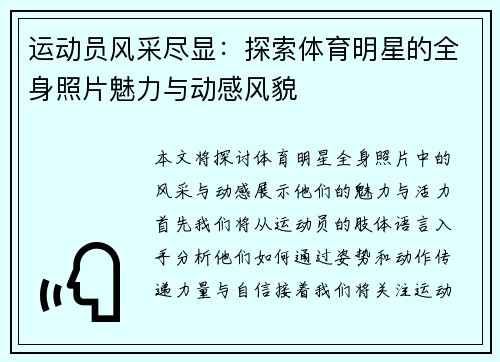 运动员风采尽显：探索体育明星的全身照片魅力与动感风貌

本文将探讨体育明星全身照片中的风采与动感展示他们的魅力与活力首先我们将从运动员的肢体语言入手分析他们如何通过姿势和动作传递力量与自信接着我们将关注运动